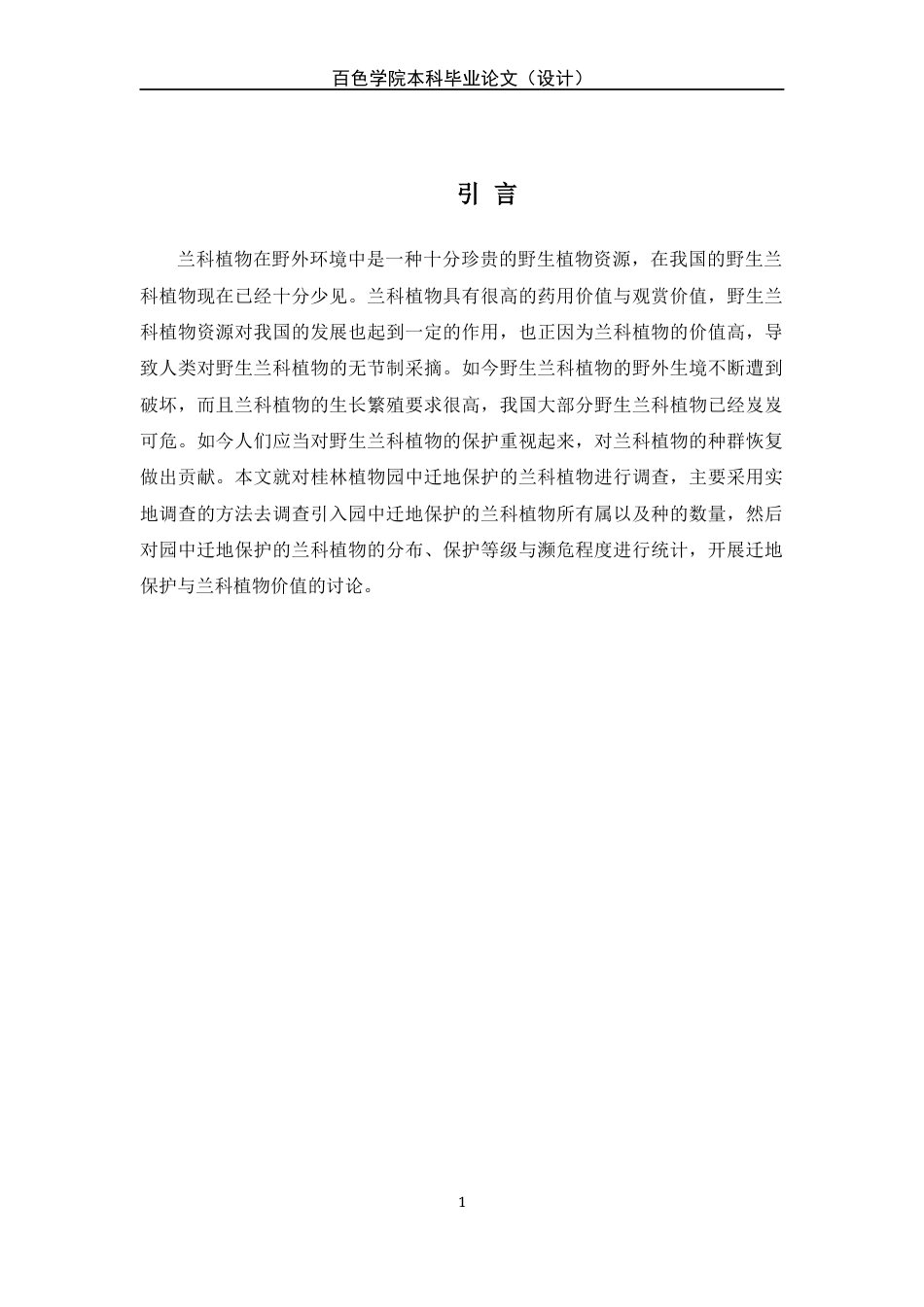 百色学院本科毕业论文（设计）

引 言

兰科植物在野外环境中是一种十分珍贵的野生植物资源，在我国的野生兰科植物现在已经十分少见。兰科植物具有很高的药用价值与观赏价值，野生兰科植物资源对我国的发展也起到一定的作用，也正因为兰科植物的价值高，导致人类对野生兰科植物的无节制采摘。如今野生兰科植物的野外生境不断遭到破坏，而且兰科植物的生长繁殖要求很高，我国大部分野生兰科植物已经岌岌可危。如今人们应当对野生兰科植物的保护重视起来，对兰科植物的种群恢复做出贡献。本文就对桂林植物园中迁地保护的兰科植物进行调查，主要采用实地调查的方法去调查引入园中迁地保护的兰科植物所有属以及种的数量，然后对园中迁地保护的兰科植物的分布、保护等级与濒危程度进行统计，开展迁地保护与兰科植物价值的讨论。

1